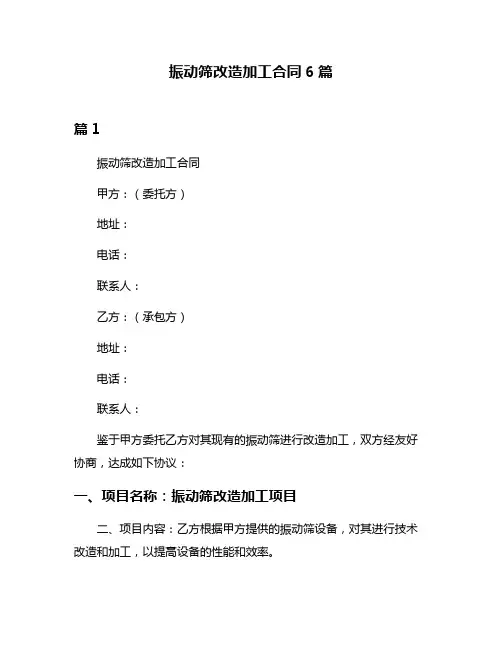 振动筛改造加工合同 6 篇

篇 1

振动筛改造加工合同

甲方：（委托方）

地址：

电话：

联系人：

乙方：（承包方）

地址：

电话：

联系人：

鉴于甲方委托乙方对其现有的振动筛进行改造加工，双方经友好协商，达成如下协议：

一、项目名称：振动筛改造加工项目

二、项目内容：乙方根据甲方提供的振动筛设备，对其进行技术改造和加工，以提高设备的性能和效率。